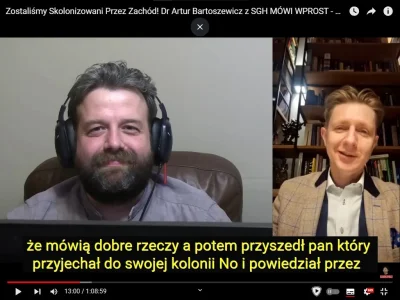 Zostaliśmy Skolonizowani Przez Zachód! Dr Artur Bartoszewicz z SGH MÓWI WPROST - ...

że mówią dobre rzeczy a potem przyszedł pan który przyjechał do swojej kolonii No i powiedział przez

13:00 / 1:08:59